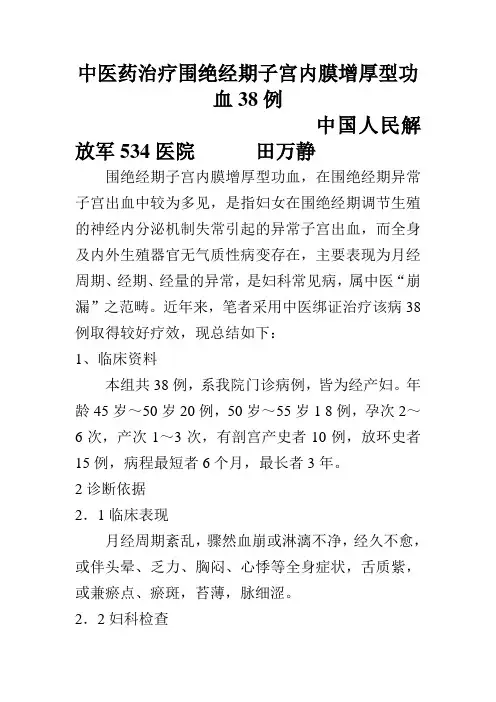 中医药治疗围绝经期子宫内膜增厚型功血 38 例

中国人民解放军 534 医院　　田万静

围绝经期子宫内膜增厚型功血，在围绝经期异常子宫出血中较为多见，是指妇女在围绝经期调节生殖的神经内分泌机制失常引起的异常子宫出血，而全身及内外生殖器官无气质性病变存在，主要表现为月经周期、经期、经量的异常，是妇科常见病，属中医“崩漏”之范畴。近年来，笔者采用中医绑证治疗该病 38 例取得较好疗效，现总结如下：

1、临床资料

本组共 38 例，系我院门诊病例，皆为经产妇。年龄 45 岁～50 岁 20 例，50 岁～55 岁 1 8 例，孕次 2～6 次，产次 1～3 次，有剖宫产史者 10 例，放环史者 15 例，病程最短者 6 个月，最长者 3 年。

2 诊断依据

2．1 临床表现

月经周期紊乱，骤然血崩或淋漓不净，经久不愈，或伴头晕、乏力、胸闷、心悸等全身症状，舌质紫，或兼瘀点、瘀斑，苔薄，脉细涩。

2．2 妇科检查